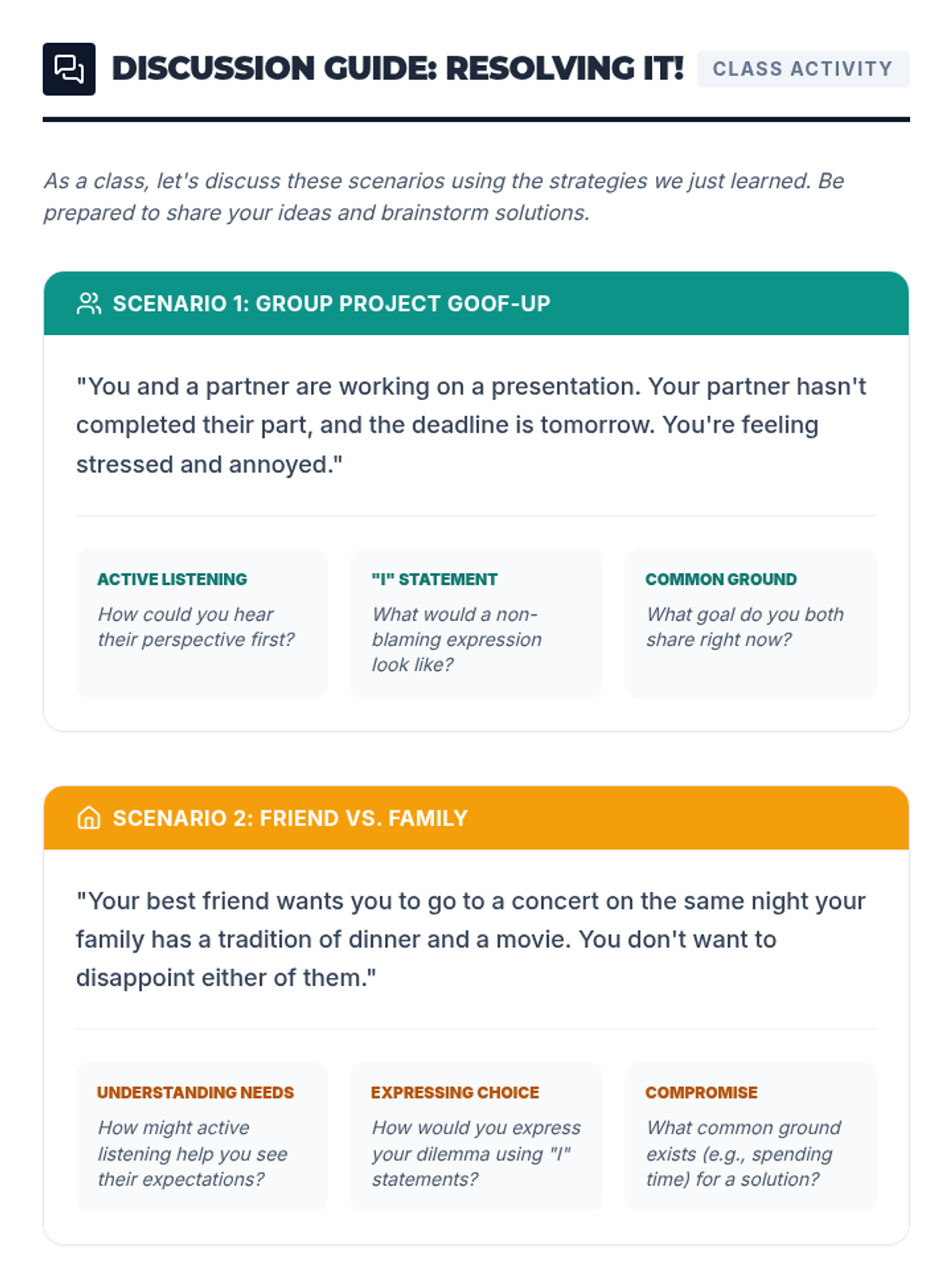 DISCUSSION GUIDE: RESOLVING IT! CLASS ACTIVITY

As a class, let's discuss these scenarios using the strategies we just learned. Be prepared to share your ideas and brainstorm solutions.

SCENARIO 1: GROUP PROJECT GOOF-UP

"You and a partner are working on a presentation. Your partner hasn't completed their part, and the deadline is tomorrow. You're feeling stressed and annoyed."

ACTIVE LISTENING
How could you hear their perspective first?

"I" STATEMENT
What would a non-blaming expression look like?

COMMON GROUND
What goal do you both share right now?

SCENARIO 2: FRIEND VS. FAMILY

"Your best friend wants you to go to a concert on the same night your family has a tradition of dinner and a movie. You don't want to disappoint either of them."

UNDERSTANDING NEEDS
How might active listening help you see their expectations?

EXPRESSING CHOICE
How would you express your dilemma using "I" statements?

COMPROMISE
What common ground exists (e.g., spending time) for a solution?